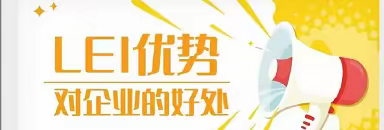 LEI优势
对企业的好处